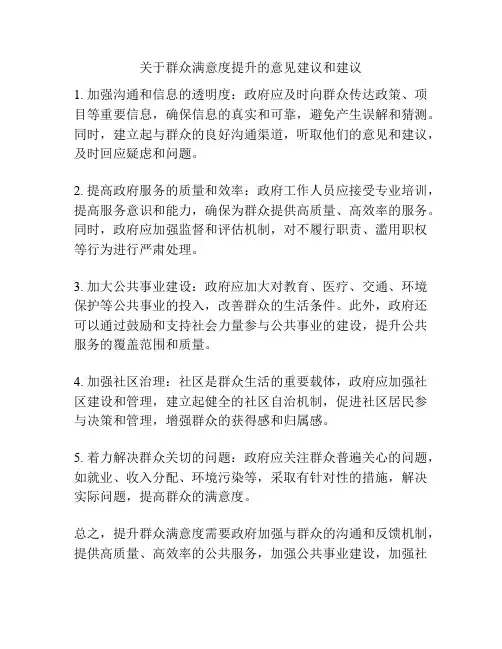 关于群众满意度提升的意见建议和建议

1. 加强沟通和信息的透明度：政府应及时向群众传达政策、项目等重要信息，确保信息的真实和可靠，避免产生误解和猜测。同时，建立起与群众的良好沟通渠道，听取他们的意见和建议，及时回应疑虑和问题。

2. 提高政府服务的质量和效率：政府工作人员应接受专业培训，提高服务意识和能力，确保为群众提供高质量、高效率的服务。同时，政府应加强监督和评估机制，对不履行职责、滥用职权等行为进行严肃处理。

3. 加大公共事业建设：政府应加大对教育、医疗、交通、环境保护等公共事业的投入，改善群众的生活条件。此外，政府还可以通过鼓励和支持社会力量参与公共事业的建设，提升公共服务的覆盖范围和质量。

4. 加强社区治理：社区是群众生活的重要载体，政府应加强社区建设和管理，建立起健全的社区自治机制，促进社区居民参与决策和管理，增强群众的获得感和归属感。

5. 着力解决群众关切的问题：政府应关注群众普遍关心的问题，如就业、收入分配、环境污染等，采取有针对性的措施，解决实际问题，提高群众的满意度。

总之，提升群众满意度需要政府加强与群众的沟通和反馈机制，提供高质量、高效率的公共服务，加强公共事业建设，加强社